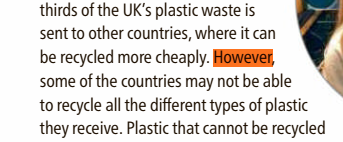 thirds of the UK's plastic waste is sent to other countries, where it can be recycled more cheaply. However, some of the countries may not be able to recycle all the different types of plastic they receive. Plastic that cannot be recycled